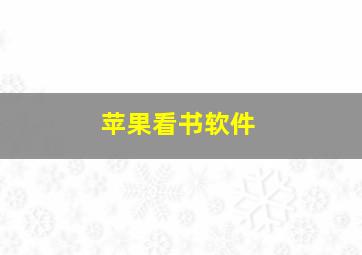 苹果看书软件